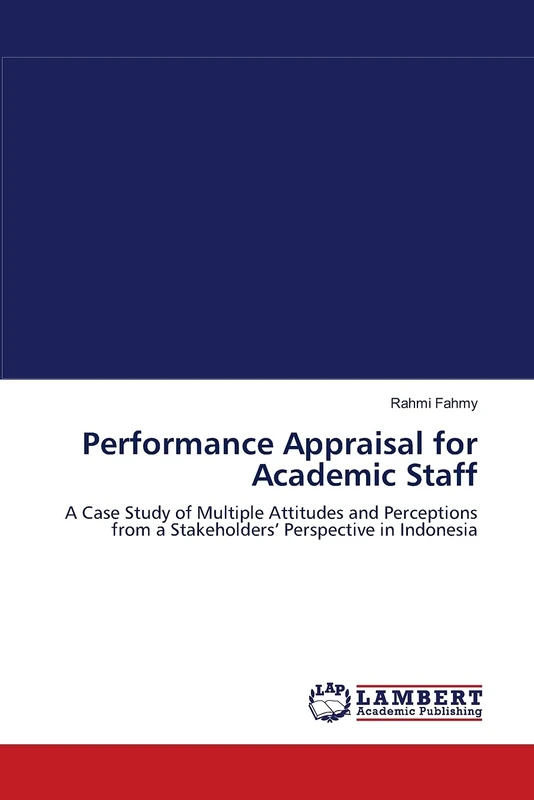 Rahmi Fahmy

Performance Appraisal for Academic Staff

A Case Study of Multiple Attitudes and Perceptions from a Stakeholders' Perspective in Indonesia

LAP
LAMBERT
Academic Publishing